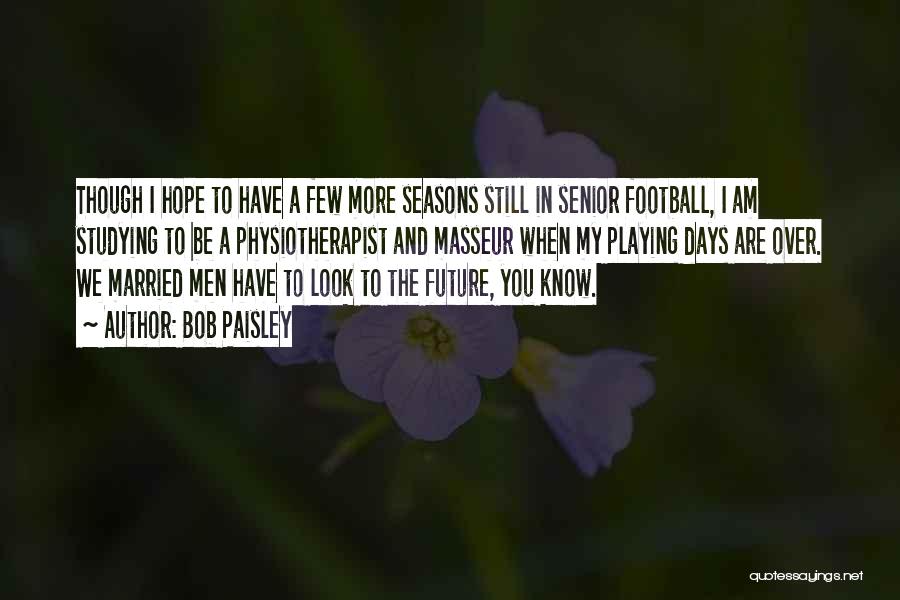 THOUGH I HOPE TO HAVE A FEW MORE SEASONS STILL IN SENIOR FOOTBALL, I AM STUDYING TO BE A PHYSIOTHERAPIST AND MASSEUR WHEN MY PLAYING DAYS ARE OVER. WE MARRIED MEN HAVE TO LOOK TO THE FUTURE, YOU KNOW.
~ AUTHOR: BOB PAISLEY

quotessayings.net